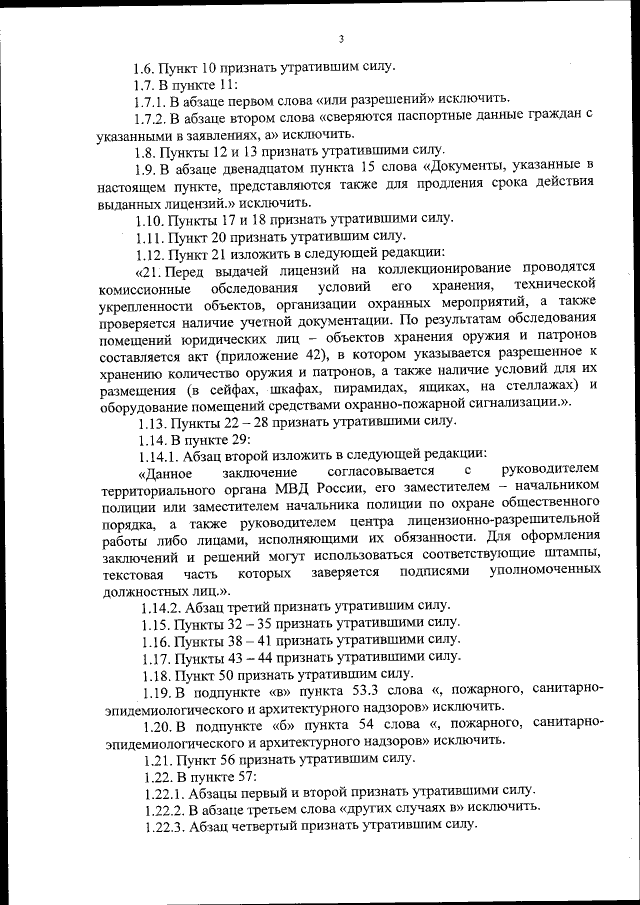 3

1.6. Пункт 10 признать утратившим силу.

1.7. В пункте 11:

1.7.1. В абзаце первом слова «или разрешений» исключить.

1.7.2. В абзаце втором слова «сверяются паспортные данные граждан с указанными в заявлениях, а» исключить.

1.8. Пункты 12 и 13 признать утратившими силу.

1.9. В абзаце двенадцатом пункта 15 слова «Документы, указанные в настоящем пункте, представляются также для продления срока действия выданных лицензий.» исключить.

1.10. Пункты 17 и 18 признать утратившими силу.

1.11. Пункт 20 признать утратившим силу.

1.12. Пункт 21 изложить в следующей редакции:

«21. Перед выдачей лицензий на коллекционирование проводятся комиссионные обследования условий его хранения, технической укрепленности объектов, организации охранных мероприятий, а также проверяется наличие учетной документации. По результатам обследования помещений юридических лиц – объектов хранения оружия и патронов составляется акт (приложение 42), в котором указывается разрешенное к хранению количество оружия и патронов, а также наличие условий для их размещения (в сейфах, шкафах, пирамидах, ящиках, на стеллажах) и оборудование помещений средствами охранно-пожарной сигнализации.».

1.13. Пункты 22 – 28 признать утратившими силу.

1.14. В пункте 29:

1.14.1. Абзац второй изложить в следующей редакции:

«Данное заключение согласовывается с руководителем территориального органа МВД России, его заместителем – начальником полиции или заместителем начальника полиции по охране общественного порядка, а также руководителем центра лицензионно-разрешительной работы либо лицами, исполняющими их обязанности. Для оформления заключений и решений могут использоваться соответствующие штампы, текстовая часть которых заверяется подписями уполномоченных должностных лиц.».

1.14.2. Абзац третий признать утратившим силу.

1.15. Пункты 32 – 35 признать утратившими силу.

1.16. Пункты 38 – 41 признать утратившими силу.

1.17. Пункты 43 – 44 признать утратившими силу.

1.18. Пункт 50 признать утратившим силу.

1.19. В подпункте «в» пункта 53.3 слова «, пожарного, санитарно-эпидемиологического и архитектурного надзоров» исключить.

1.20. В подпункте «б» пункта 54 слова «, пожарного, санитарно-эпидемиологического и архитектурного надзоров» исключить.

1.21. Пункт 56 признать утратившим силу.

1.22. В пункте 57:

1.22.1. Абзацы первый и второй признать утратившими силу.

1.22.2. В абзаце третьем слова «других случаях в» исключить.

1.22.3. Абзац четвертый признать утратившим силу.